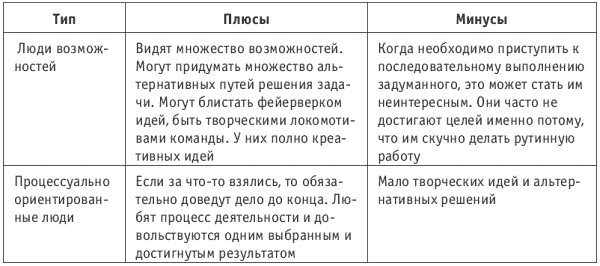 | Тип | Плюсы | Минусы |
|---|---|---|
| Люди возможностей | Видят множество возможностей. Могут придумать множество альтернативных путей решения задачи. Могут блистать фейерверком идей, быть творческими локомотивами команды. У них полно креативных идей | Когда необходимо приступить к последовательному выполнению задуманного, это может стать им неинтересным. Они часто не достигают целей именно потому, что им скучно делать рутинную работу |
| Процессуально ориентированные люди | Если за что-то взялись, то обязательно доведут дело до конца. Любят процесс деятельности и довольствуются одним выбранным и достигнутым результатом | Мало творческих идей и альтернативных решений |